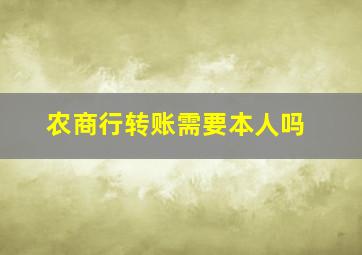 农商行转账需要本人吗